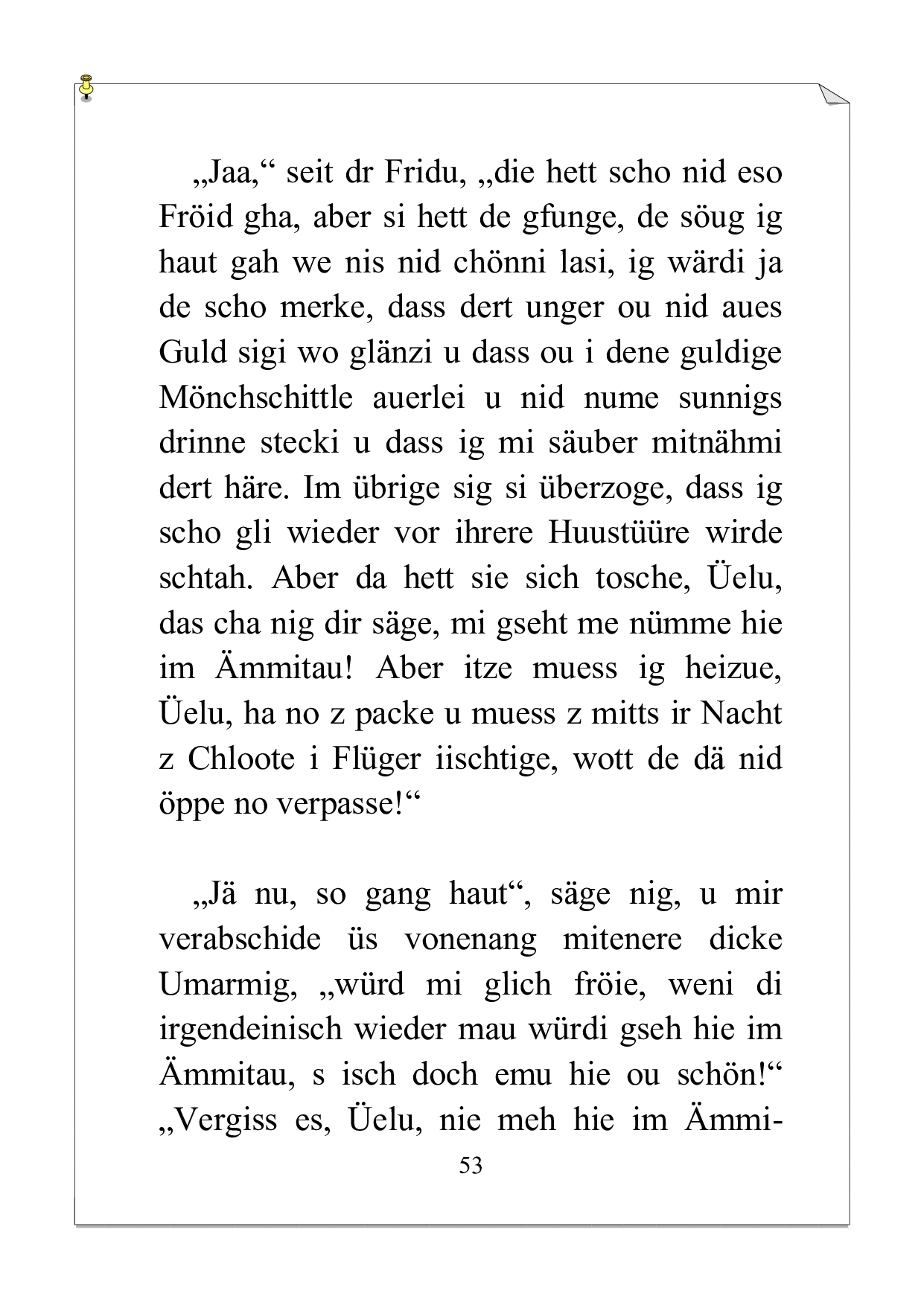 „Jaa,“ seit dr Fridu, „die hett scho nid eso Fröid gha, aber si hett de gfunge, de söug ig haut gah we nis nid chönni lasi, ig wärdi ja de scho merke, dass dert unger ou nid aues Guld sigi wo glänzi u dass ou i dene guldige Mönchschittle auerlei u nid nume sunnigs drinne stecki u dass ig mi säuber mitnähmi dert häre. Im übrige sig si überzoge, dass ig scho gli wieder vor ihrere Huustüüre wirde schtah. Aber da hett sie sich tosche, Üelu, das cha nig dir säge, mi gseht me nümme hie im Ämmitau! Aber itze muess ig heizue, Üelu, ha no z packe u muess z mitts ir Nacht z Chloote i Flüger iischtige, wott de dä nid öppe no verpasse!“

„Jä nu, so gang haut“, säge nig, u mir verabschide üs vonenang mitenere dicke Umarmig, „würd mi glich fröie, weni di irgendeinisch wieder mau würdi gseh hie im Ämmitau, s isch doch emu hie ou schön!“ „Vergiss es, Üelu, nie meh hie im Ämmi-

53